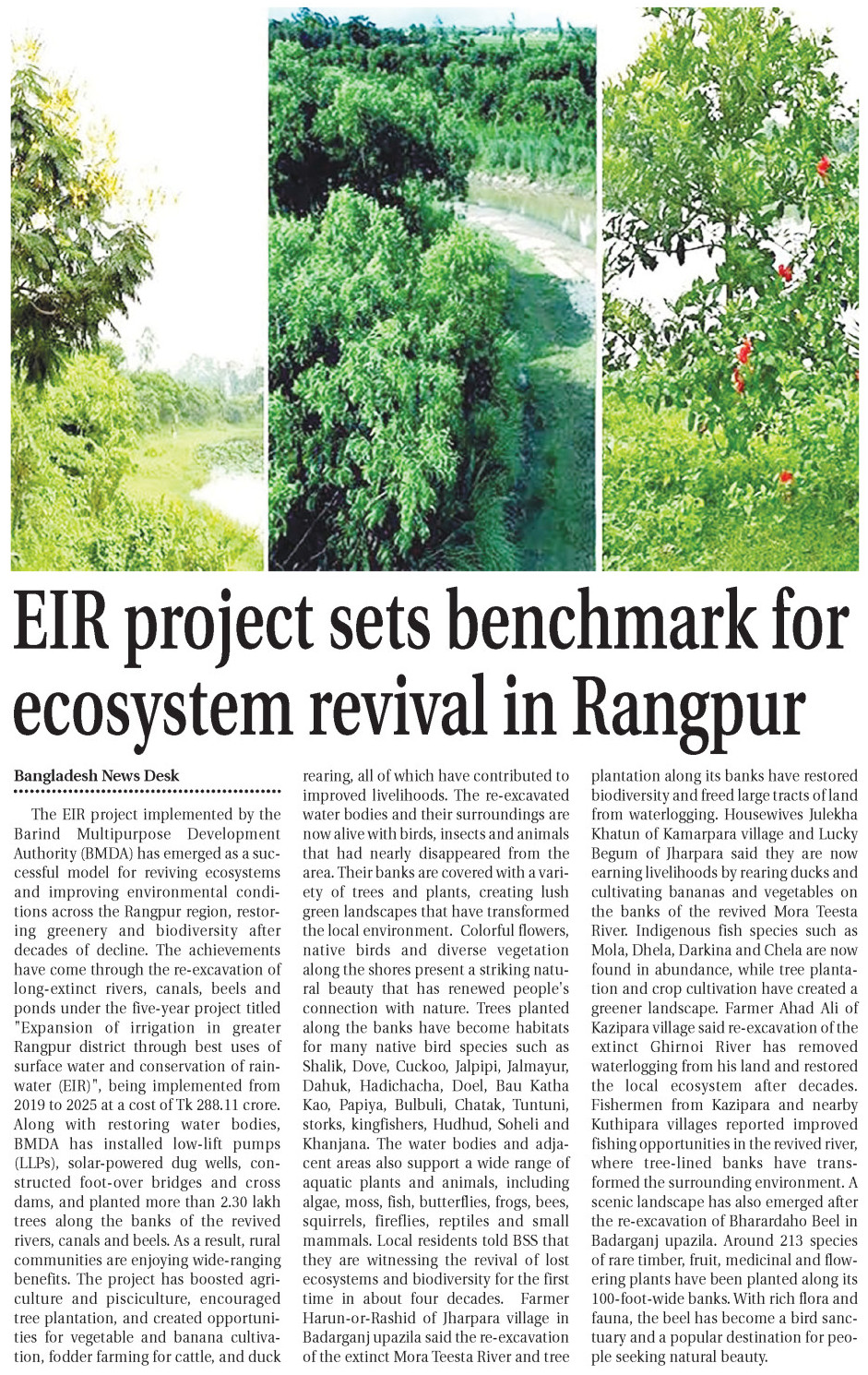 EIR project sets benchmark for ecosystem revival in Rangpur

Bangladesh News Desk

The EIR project implemented by the Barind Multipurpose Development Authority (BMDA) has emerged as a successful model for reviving ecosystems and improving environmental conditions across the Rangpur region, restoring greenery and biodiversity after decades of decline. The achievements have come through the re-excavation of long-extinct rivers, canals, beels and ponds under the five-year project titled "Expansion of irrigation in greater Rangpur district through best uses of surface water and conservation of rainwater (EIR)", being implemented from 2019 to 2025 at a cost of Tk 288.11 crore. Along with restoring water bodies, BMDA has installed low-lift pumps (LLPs), solar-powered dug wells, constructed foot-over bridges and cross dams, and planted more than 2.30 lakh trees along the banks of the revived rivers, canals and beels. As a result, rural communities are enjoying wide-ranging benefits. The project has boosted agriculture and pisciculture, encouraged tree plantation, and created opportunities for vegetable and banana cultivation, fodder farming for cattle, and duck rearing, all of which have contributed to improved livelihoods. The re-excavated water bodies and their surroundings are now alive with birds, insects and animals that had nearly disappeared from the area. Their banks are covered with a variety of trees and plants, creating lush green landscapes that have transformed the local environment. Colorful flowers, native birds and diverse vegetation along the shores present a striking natural beauty that has renewed people's connection with nature. Trees planted along the banks have become habitats for many native bird species such as Shalik, Dove, Cuckoo, Jalpipi, Jalmayur, Dahuk, Hadichacha, Doel, Bau Katha Kao, Papiya, Bulbuli, Chatak, Tuntuni, storks, kingfishers, Hudhud, Soheli and Khanjana. The water bodies and adjacent areas also support a wide range of aquatic plants and animals, including algae, moss, fish, butterflies, frogs, bees, squirrels, fireflies, reptiles and small mammals. Local residents told BSS that they are witnessing the revival of lost ecosystems and biodiversity for the first time in about four decades. Farmer Harun-or-Rashid of Jharpara village in Badarganj upazila said the re-excavation of the extinct Mora Teesta River and tree plantation along its banks have restored biodiversity and freed large tracts of land from waterlogging. Housewives Julekha Khatun of Kamarpara village and Lucky Begum of Jharpara said they are now earning livelihoods by rearing ducks and cultivating bananas and vegetables on the banks of the revived Mora Teesta River. Indigenous fish species such as Mola, Dhela, Darkina and Chela are now found in abundance, while tree plantation and crop cultivation have created a greener landscape. Farmer Ahad Ali of Kazipara village said re-excavation of the extinct Ghirnoi River has removed waterlogging from his land and restored the local ecosystem after decades. Fishermen from Kazipara and nearby Kuthipara villages reported improved fishing opportunities in the revived river, where tree-lined banks have transformed the surrounding environment. A scenic landscape has also emerged after the re-excavation of Bharardaho Beel in Badarganj upazila. Around 213 species of rare timber, fruit, medicinal and flowering plants have been planted along its 100-foot-wide banks. With rich flora and fauna, the beel has become a bird sanctuary and a popular destination for people seeking natural beauty.